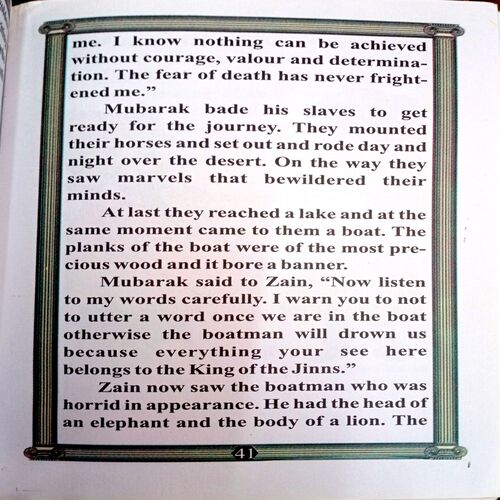 me. I know nothing can be achieved without courage, valour and determination. The fear of death has never frightened me."

Mubarak bade his slaves to get ready for the journey. They mounted their horses and set out and rode day and night over the desert. On the way they saw marvels that bewildered their minds.

At last they reached a lake and at the same moment came to them a boat. The planks of the boat were of the most precious wood and it bore a banner.

Mubarak said to Zain, "Now listen to my words carefully. I warn you to not to utter a word once we are in the boat otherwise the boatman will drown us because everything your see here belongs to the King of the Jinns."

Zain now saw the boatman who was horrid in appearance. He had the head of an elephant and the body of a lion. The

41